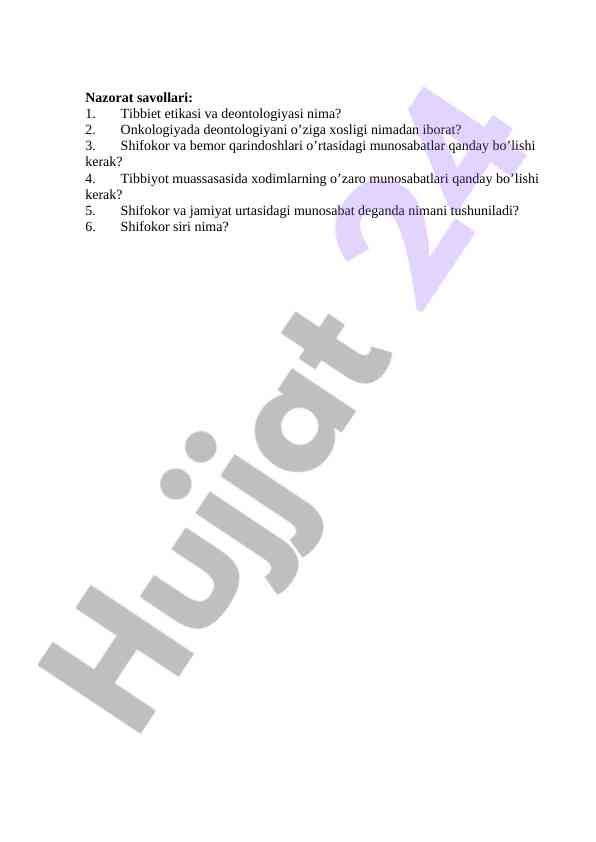 **Nazorat savollari:**

1. Tibbiet etikasi va deontologiyasi nima?
2. Onkologiyada deontologiyani o’ziga xosligi nimadan iborat?
3. Shifokor va bemor qarindoshlari o’rtasidagi munosabatlar qanday bo’lishi kerak?
4. Tibbiyot muassasasida xodimlarning o’zaro munosabatlari qanday bo’lishi kerak?
5. Shifokor va jamiyat urtasidagi munosabat deganda nimani tushuniladi?
6. Shifokor siri nima?

Hujjat 24